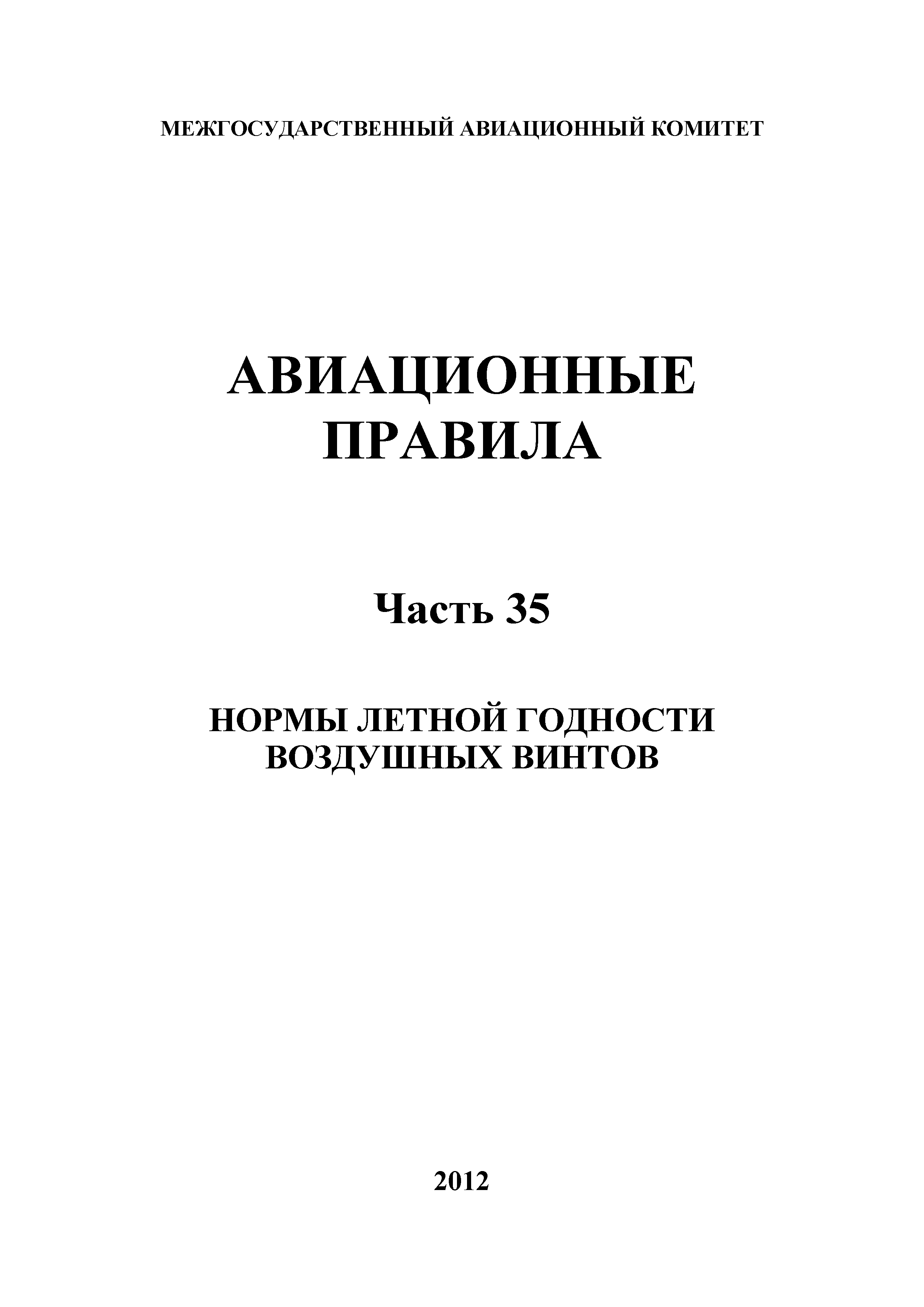 МЕЖГОСУДАРСТВЕННЫЙ АВИАЦИОННЫЙ КОМИТЕТ

АВИАЦИОННЫЕ ПРАВИЛА

Часть 35

НОРМЫ ЛЕТНОЙ ГОДНОСТИ ВОЗДУШНЫХ ВИНТОВ

2012